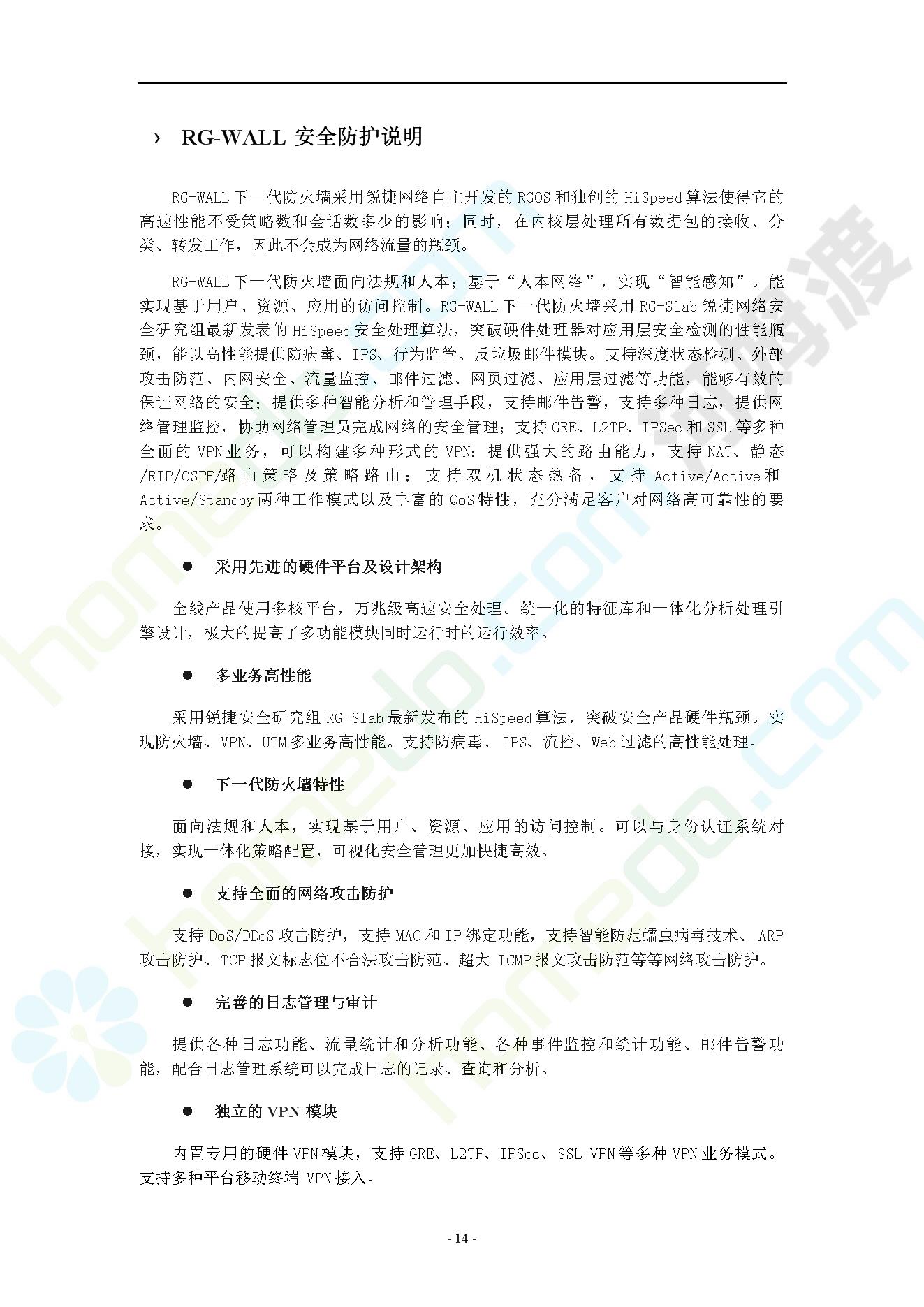 › RG-WALL 安全防护说明

RG-WALL 下一代防火墙采用锐捷网络自主开发的 RGOS 和独创的 HiSpeed 算法使得它的高速性能不受策略数和会话数多少的影响；同时，在内核层处理所有数据包的接收、分类、转发工作，因此不会成为网络流量的瓶颈。

RG-WALL 下一代防火墙面向法规和人本；基于“人本网络”，实现“智能感知”。能实现基于用户、资源、应用的访问控制。RG-WALL 下一代防火墙采用 RG-Slab 锐捷网络安全研究组最新发表的 HiSpeed 安全处理算法，突破硬件处理器对应用层安全检测的性能瓶颈，能以高性能提供防病毒、IPS、行为监管、反垃圾邮件模块。支持深度状态检测、外部攻击防范、内网安全、流量监控、邮件过滤、网页过滤、应用层过滤等功能，能够有效的保证网络的安全；提供多种智能分析和管理手段，支持邮件告警，支持多种日志，提供网络管理监控，协助网络管理员完成网络的安全管理；支持 GRE、L2TP、IPSec 和 SSL 等多种全面的 VPN 业务，可以构建多种形式的 VPN；提供强大的路由能力，支持 NAT、静态/RIP/OSPF/路由策略及策略路由；支持双机状态热备，支持 Active/Active 和 Active/Standby 两种工作模式以及丰富的 QoS 特性，充分满足客户对网络高可靠性的要求。

● 采用先进的硬件平台及设计架构

全线产品使用多核平台，万兆级高速安全处理。统一化的特征库和一体化分析处理引擎设计，极大的提高了多功能模块同时运行时的运行效率。

● 多业务高性能

采用锐捷安全研究组 RG-Slab 最新发布的 HiSpeed 算法，突破安全产品硬件瓶颈。实现防火墙、VPN、UTM 多业务高性能。支持防病毒、 IPS、流控、Web 过滤的高性能处理。

● 下一代防火墙特性

面向法规和人本，实现基于用户、资源、应用的访问控制。可以与身份认证系统对接，实现一体化策略配置，可视化安全管理更加快捷高效。

● 支持全面的网络攻击防护

支持 DoS/DDoS 攻击防护，支持 MAC 和 IP 绑定功能，支持智能防范蠕虫病毒技术、 ARP 攻击防护、TCP 报文标志位不合法攻击防范、超大 ICMP 报文攻击防范等等网络攻击防护。

● 完善的日志管理与审计

提供各种日志功能、流量统计和分析功能、各种事件监控和统计功能、邮件告警功能，配合日志管理系统可以完成日志的记录、查询和分析。

● 独立的 VPN 模块

内置专用的硬件 VPN 模块，支持 GRE、L2TP、IPSec、SSL VPN 等多种 VPN 业务模式。支持多种平台移动终端 VPN 接入。

- 14 -